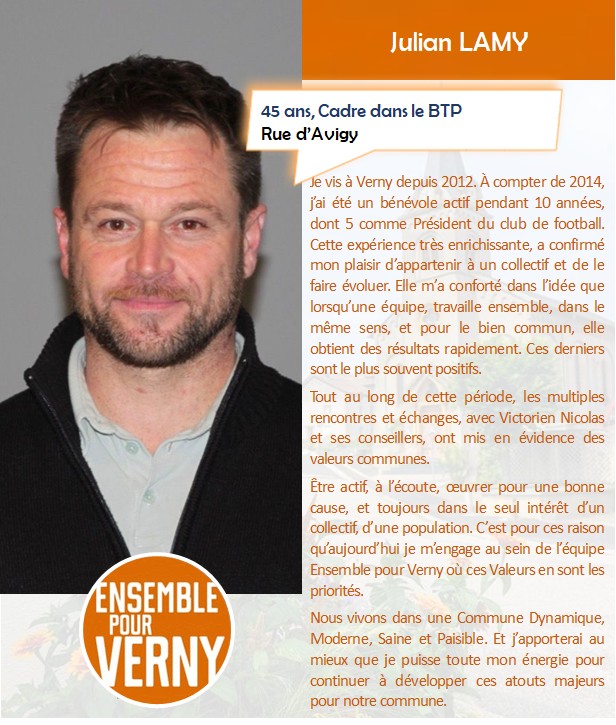 Julian LAMY

45 ans, Cadre dans le BTP
Rue d'Avigy

Je vis à Verny depuis 2012. À compter de 2014, j'ai été un bénévole actif pendant 10 années, dont 5 comme Président du club de football. Cette expérience très enrichissante, a confirmé mon plaisir d'appartenir à un collectif et de le faire évoluer. Elle m'a conforté dans l'idée que lorsqu'une équipe, travaille ensemble, dans le même sens, et pour le bien commun, elle obtient des résultats rapidement. Ces derniers sont le plus souvent positifs.

Tout au long de cette période, les multiples rencontres et échanges, avec Victorien Nicolas et ses conseillers, ont mis en évidence des valeurs communes.

Être actif, à l'écoute, œuvrer pour une bonne cause, et toujours dans le seul intérêt d'un collectif, d'une population. C'est pour ces raison qu'aujourd'hui je m'engage au sein de l'équipe Ensemble pour Verny où ces Valeurs en sont les priorités.

Nous vivons dans une Commune Dynamique, Moderne, Saine et Paisible. Et j'apporterai au mieux que je puisse toute mon énergie pour continuer à développer ces atouts majeurs pour notre commune.

ENSEMBLE POUR VERNY